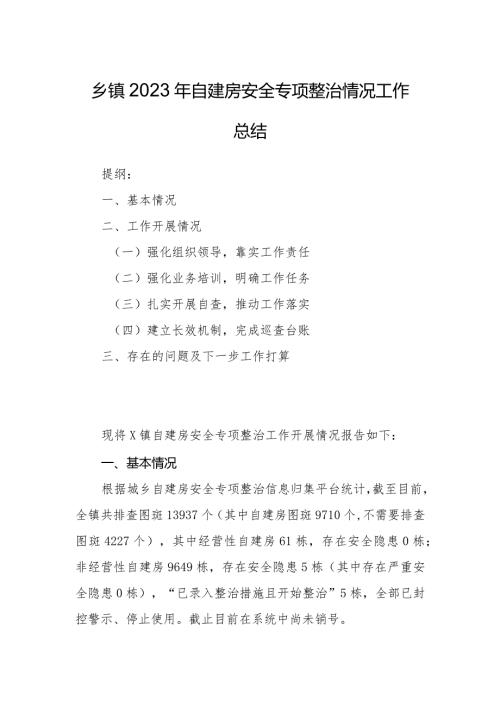 乡镇2023年自建房安全专项整治情况工作总结

提纲：

一、基本情况

二、工作开展情况

（一）强化组织领导，靠实工作责任

（二）强化业务培训，明确工作任务

（三）扎实开展自查，推动工作落实

（四）建立长效机制，完成巡查台账

三、存在的问题及下一步工作打算

现将X镇自建房安全专项整治工作开展情况报告如下：

一、基本情况

根据城乡自建房安全专项整治信息归集平台统计，截至目前，全镇共排查图斑13937个（其中自建房图斑9710个，不需要排查图斑4227个），其中经营性自建房61栋，存在安全隐患0栋；非经营性自建房9649栋，存在安全隐患5栋（其中存在严重安全隐患0栋），“已录入整治措施且开始整治”5栋，全部已封控警示、停止使用。截止目前在系统中尚未销号。